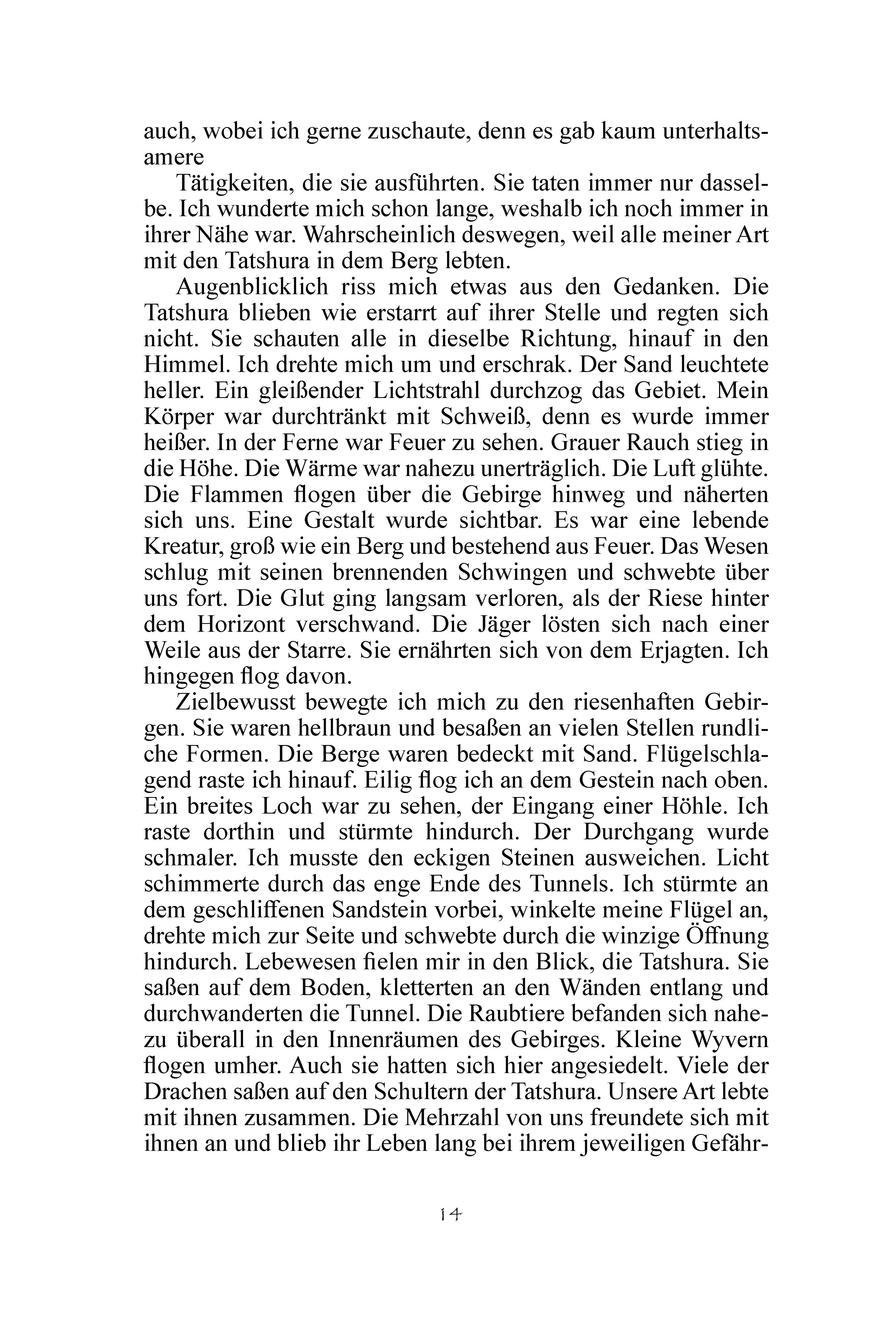 auch, wobei ich gerne zuschaute, denn es gab kaum unterhaltsamere

Tätigkeiten, die sie ausführten. Sie taten immer nur dasselbe. Ich wunderte mich schon lange, weshalb ich noch immer in ihrer Nähe war. Wahrscheinlich deswegen, weil alle meiner Art mit den Tatshura in dem Berg lebten.

Augenblicklich riss mich etwas aus den Gedanken. Die Tatshura blieben wie erstarrt auf ihrer Stelle und regten sich nicht. Sie schauten alle in dieselbe Richtung, hinauf in den Himmel. Ich drehte mich um und erschrak. Der Sand leuchtete heller. Ein gleißender Lichtstrahl durchzog das Gebiet. Mein Körper war durchtränkt mit Schweiß, denn es wurde immer heißer. In der Ferne war Feuer zu sehen. Grauer Rauch stieg in die Höhe. Die Wärme war nahezu unerträglich. Die Luft glühte. Die Flammen flogen über die Gebirge hinweg und näherten sich uns. Eine Gestalt wurde sichtbar. Es war eine lebende Kreatur, groß wie ein Berg und bestehend aus Feuer. Das Wesen schlug mit seinen brennenden Schwingen und schwebte über uns fort. Die Glut ging langsam verloren, als der Riese hinter dem Horizont verschwand. Die Jäger lösten sich nach einer Weile aus der Starre. Sie ernährten sich von dem Erjagten. Ich hingegen flog davon.

Zielbewusst bewegte ich mich zu den riesenhaften Gebirgen. Sie waren hellbraun und besaßen an vielen Stellen rundliche Formen. Die Berge waren bedeckt mit Sand. Flügelschlagend raste ich hinauf. Eilig flog ich an dem Gestein nach oben. Ein breites Loch war zu sehen, der Eingang einer Höhle. Ich raste dorthin und stürmte hindurch. Der Durchgang wurde schmaler. Ich musste den eckigen Steinen ausweichen. Licht schimmerte durch das enge Ende des Tunnels. Ich stürmte an dem geschliffenen Sandstein vorbei, winkelte meine Flügel an, drehte mich zur Seite und schwebte durch die winzige Öffnung hindurch. Lebewesen fielen mir in den Blick, die Tatshura. Sie saßen auf dem Boden, kletterten an den Wänden entlang und durchwanderten die Tunnel. Die Raubtiere befanden sich nahezu überall in den Innenräumen des Gebirges. Kleine Wyvern flogen umher. Auch sie hatten sich hier angesiedelt. Viele der Drachen saßen auf den Schultern der Tatshura. Unsere Art lebte mit ihnen zusammen. Die Mehrzahl von uns freundete sich mit ihnen an und blieb ihr Leben lang bei ihrem jeweiligen Gefähr-

14